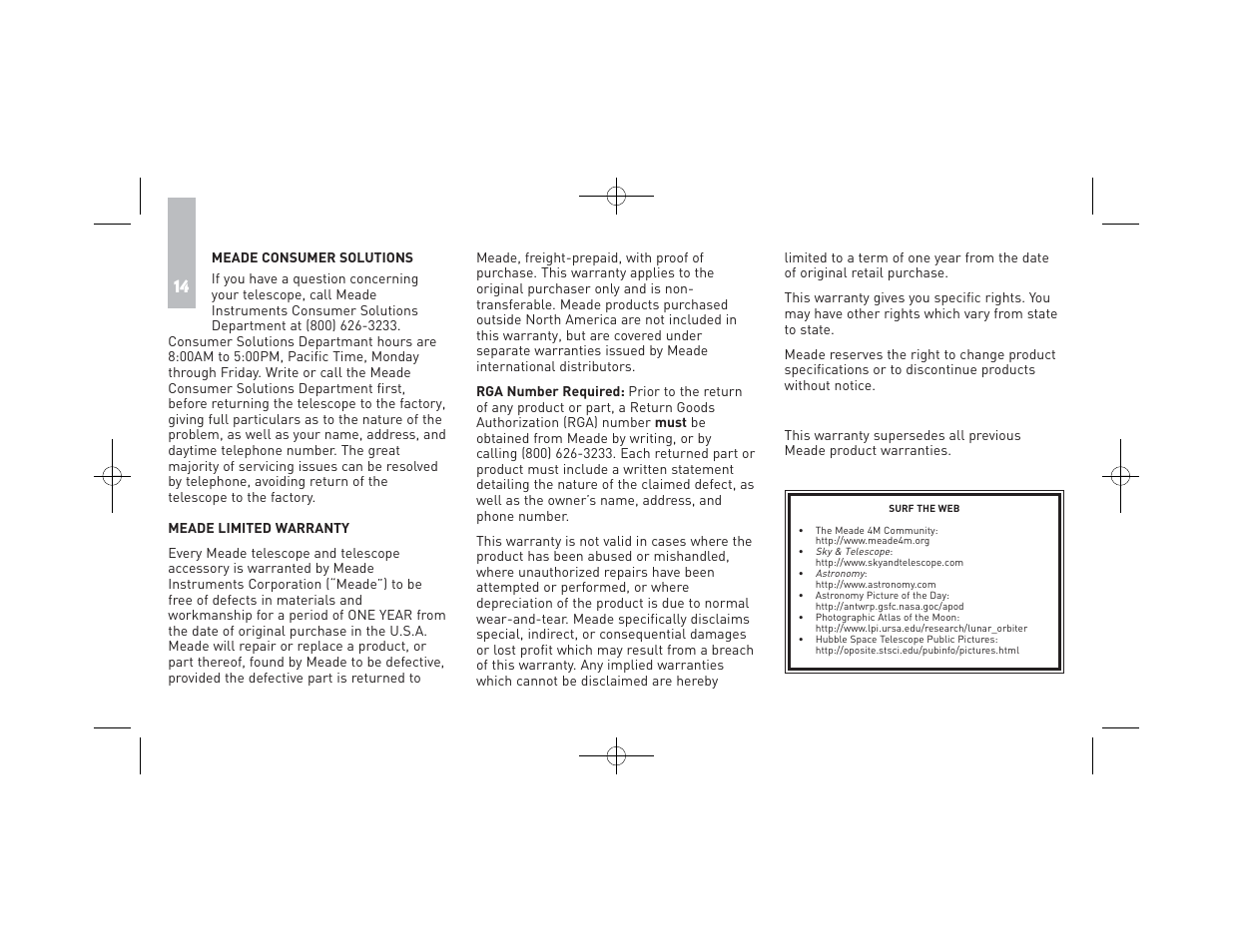 14

MEADE CONSUMER SOLUTIONS

If you have a question concerning your telescope, call Meade Instruments Consumer Solutions Department at (800) 626-3233. Consumer Solutions Departmant hours are 8:00AM to 5:00PM, Pacific Time, Monday through Friday. Write or call the Meade Consumer Solutions Department first, before returning the telescope to the factory, giving full particulars as to the nature of the problem, as well as your name, address, and daytime telephone number. The great majority of servicing issues can be resolved by telephone, avoiding return of the telescope to the factory.

MEADE LIMITED WARRANTY

Every Meade telescope and telescope accessory is warranted by Meade Instruments Corporation ("Meade") to be free of defects in materials and workmanship for a period of ONE YEAR from the date of original purchase in the U.S.A. Meade will repair or replace a product, or part thereof, found by Meade to be defective, provided the defective part is returned to Meade, freight-prepaid, with proof of purchase. This warranty applies to the original purchaser only and is non-transferable. Meade products purchased outside North America are not included in this warranty, but are covered under separate warranties issued by Meade international distributors.

RGA Number Required: Prior to the return of any product or part, a Return Goods Authorization (RGA) number must be obtained from Meade by writing, or by calling (800) 626-3233. Each returned part or product must include a written statement detailing the nature of the claimed defect, as well as the owner's name, address, and phone number.

This warranty is not valid in cases where the product has been abused or mishandled, where unauthorized repairs have been attempted or performed, or where depreciation of the product is due to normal wear-and-tear. Meade specifically disclaims special, indirect, or consequential damages or lost profit which may result from a breach of this warranty. Any implied warranties which cannot be disclaimed are hereby limited to a term of one year from the date of original retail purchase.

This warranty gives you specific rights. You may have other rights which vary from state to state.

Meade reserves the right to change product specifications or to discontinue products without notice.

This warranty supersedes all previous Meade product warranties.

SURF THE WEB

• The Meade 4M Community: http://www.meade4m.org
• Sky & Telescope: http://www.skyandtelescope.com
• Astronomy: http://www.astronomy.com
• Astronomy Picture of the Day: http://antwrp.gsfc.nasa.goc/apod
• Photographic Atlas of the Moon: http://www.lpi.ursa.edu/research/lunar_orbiter
• Hubble Space Telescope Public Pictures: http://oposite.stsci.edu/pubinfo/pictures.html